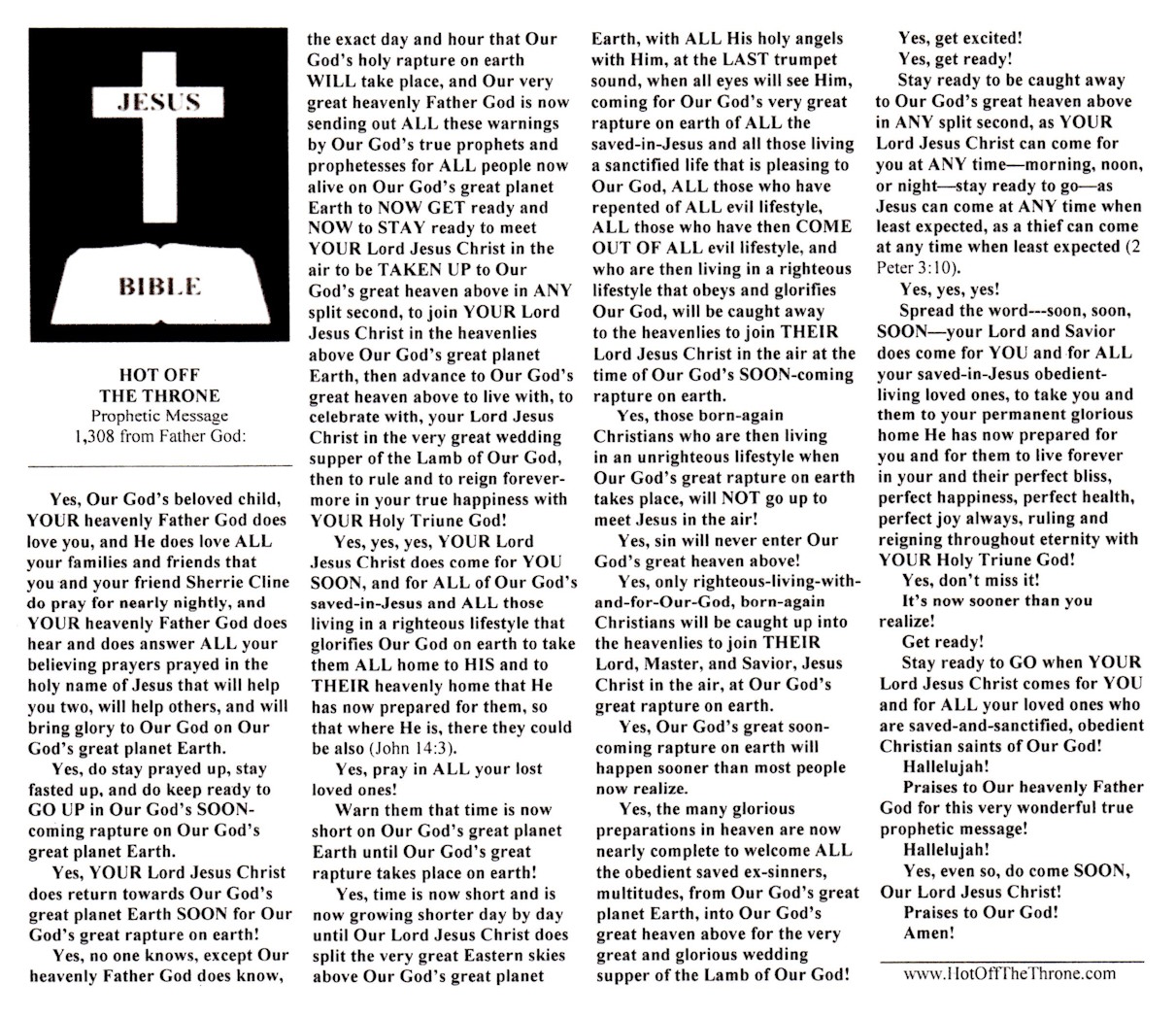 JESUS

BIBLE

HOT OFF THE THRONE
Prophetic Message 1,308 from Father God:

Yes, Our God's beloved child, YOUR heavenly Father God does love you, and He does love ALL your families and friends that you and your friend Sherrie Cline do pray for nearly nightly, and YOUR heavenly Father God does hear and does answer ALL your believing prayers prayed in the holy name of Jesus that will help you two, will help others, and will bring glory to Our God on Our God's great planet Earth.

Yes, do stay prayed up, stay fasted up, and do keep ready to GO UP in Our God's SOON-coming rapture on Our God's great planet Earth.

Yes, YOUR Lord Jesus Christ does return towards Our God's great planet Earth SOON for Our God's great rapture on earth!

Yes, no one knows, except Our heavenly Father God does know, the exact day and hour that Our God's holy rapture on earth WILL take place, and Our very great heavenly Father God is now sending out ALL these warnings by Our God's true prophets and prophetesses for ALL people now alive on Our God's great planet Earth to NOW GET ready and NOW to STAY ready to meet YOUR Lord Jesus Christ in the air to be TAKEN UP to Our God's great heaven above in ANY split second, to join YOUR Lord Jesus Christ in the heavenlies above Our God's great planet Earth, then advance to Our God's great heaven above to live with, to celebrate with, your Lord Jesus Christ in the very great wedding supper of the Lamb of Our God, then to rule and to reign forevermore in your true happiness with YOUR Holy Triune God!

Yes, yes, yes, YOUR Lord Jesus Christ does come for YOU SOON, and for ALL of Our God's saved-in-Jesus and ALL those living in a righteous lifestyle that glorifies Our God on earth to take them ALL home to HIS and to THEIR heavenly home that He has now prepared for them, so that where He is, there they could be also (John 14:3).

Yes, pray in ALL your lost loved ones!

Warn them that time is now short on Our God's great planet Earth until Our God's great rapture takes place on earth!

Yes, time is now short and is now growing shorter day by day until Our Lord Jesus Christ does split the very great Eastern skies above Our God's great planet Earth, with ALL His holy angels with Him, at the LAST trumpet sound, when all eyes will see Him, coming for Our God's very great rapture on earth of ALL the saved-in-Jesus and all those living a sanctified life that is pleasing to Our God, ALL those who have repented of ALL evil lifestyle, ALL those who have then COME OUT OF ALL evil lifestyle, and who are then living in a righteous lifestyle that obeys and glorifies Our God, will be caught away to the heavenlies to join THEIR Lord Jesus Christ in the air at the time of Our God's SOON-coming rapture on earth.

Yes, those born-again Christians who are then living in an unrighteous lifestyle when Our God's great rapture on earth takes place, will NOT go up to meet Jesus in the air!

Yes, sin will never enter Our God's great heaven above!

Yes, only righteous-living-with-and-for-Our-God, born-again Christians will be caught up into the heavenlies to join THEIR Lord, Master, and Savior, Jesus Christ in the air, at Our God's great rapture on earth.

Yes, Our God's great soon-coming rapture on earth will happen sooner than most people now realize.

Yes, the many glorious preparations in heaven are now nearly complete to welcome ALL the obedient saved ex-sinners, multitudes, from Our God's great planet Earth, into Our God's great heaven above for the very great and glorious wedding supper of the Lamb of Our God!

Yes, get excited!

Yes, get ready!

Stay ready to be caught away to Our God's great heaven above in ANY split second, as YOUR Lord Jesus Christ can come for you at ANY time—morning, noon, or night—stay ready to go—as Jesus can come at ANY time when least expected, as a thief can come at any time when least expected (2 Peter 3:10).

Yes, yes, yes!

Spread the word---soon, soon, SOON—your Lord and Savior does come for YOU and for ALL your saved-in-Jesus obedient-living loved ones, to take you and them to your permanent glorious home He has now prepared for you and for them to live forever in your and their perfect bliss, perfect happiness, perfect health, perfect joy always, ruling and reigning throughout eternity with YOUR Holy Triune God!

Yes, don't miss it!

It's now sooner than you realize!

Get ready!

Stay ready to GO when YOUR Lord Jesus Christ comes for YOU and for ALL your loved ones who are saved-and-sanctified, obedient Christian saints of Our God!

Hallelujah!

Praises to Our heavenly Father God for this very wonderful true prophetic message!

Hallelujah!

Yes, even so, do come SOON, Our Lord Jesus Christ!

Praises to Our God!

Amen!

www.HotOffTheThrone.com